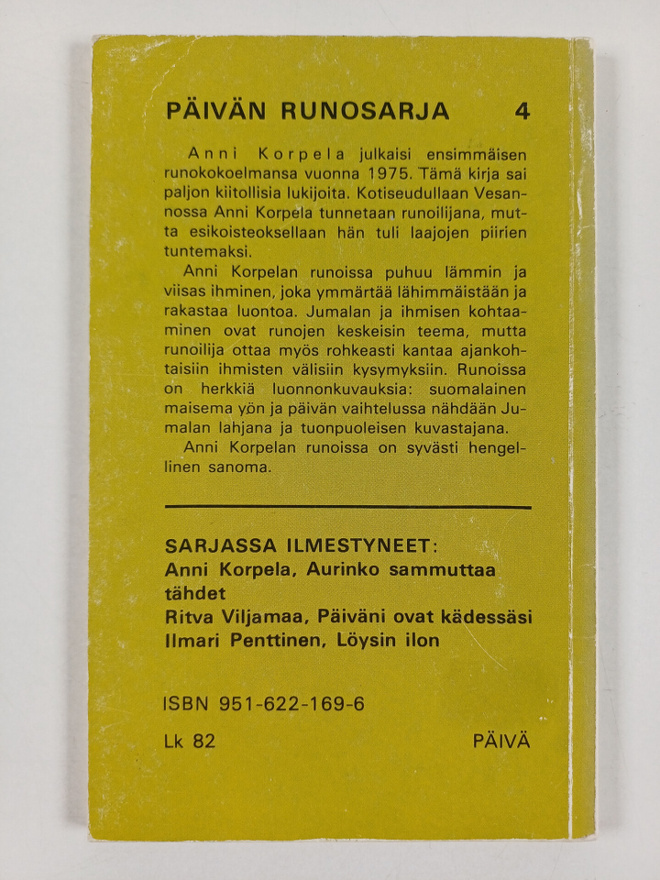 PÄIVÄN RUNOSARJA 4

Anni Korpela julkaisi ensimmäisen runokokoelmansa vuonna 1975. Tämä kirja sai paljon kiitollisia lukijoita. Kotiseudullaan Vesannossa Anni Korpela tunnetaan runoilijana, mutta esikoisteoksellaan hän tuli laajojen piirien tuntemaksi.

Anni Korpelan runoissa puhuu lämmin ja viisas ihminen, joka ymmärtää lähimmäistään ja rakastaa luontoa. Jumalan ja ihmisen kohtaaminen ovat runojen keskeisin teema, mutta runoilija ottaa myös rohkeasti kantaa ajankohtaisiin ihmisten välisiin kysymyksiin. Runoissa on herkkiä luonnonkuvauksia: suomalainen maisema yön ja päivän vaihtelussa nähdään Jumalan lahjana ja tuonpuoleisen kuvastajana.

Anni Korpelan runoissa on syvästi hengellinen sanoma.

SARJASSA ILMESTYNEET:
Anni Korpela, Aurinko sammuttaa tähdet
Ritva Viljamaa, Päiväni ovat kädessäsi
Ilmari Penttinen, Löysin ilon

ISBN 951-622-169-6

Lk 82

PÄIVÄ